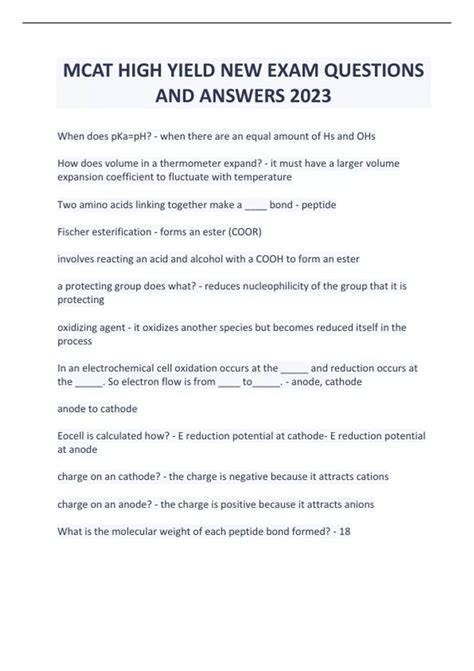 MCAT HIGH YIELD NEW EXAM QUESTIONS AND ANSWERS 2023

When does pKa=pH? - when there are an equal amount of Hs and OHs

How does volume in a thermometer expand? - it must have a larger volume expansion coefficient to fluctuate with temperature

Two amino acids linking together make a ____ bond - peptide

Fischer esterification - forms an ester (COOR)

involves reacting an acid and alcohol with a COOH to form an ester

a protecting group does what? - reduces nucleophilicity of the group that it is protecting

oxidizing agent - it oxidizes another species but becomes reduced itself in the process

In an electrochemical cell oxidation occurs at the _____ and reduction occurs at the _____. So electron flow is from ____ to_____. - anode, cathode

anode to cathode

Eocell is calculated how? - E reduction potential at cathode- E reduction potential at anode

charge on an cathode? - the charge is negative because it attracts cations

charge on an anode? - the charge is positive because it attracts anions

What is the molecular weight of each peptide bond formed? - 18